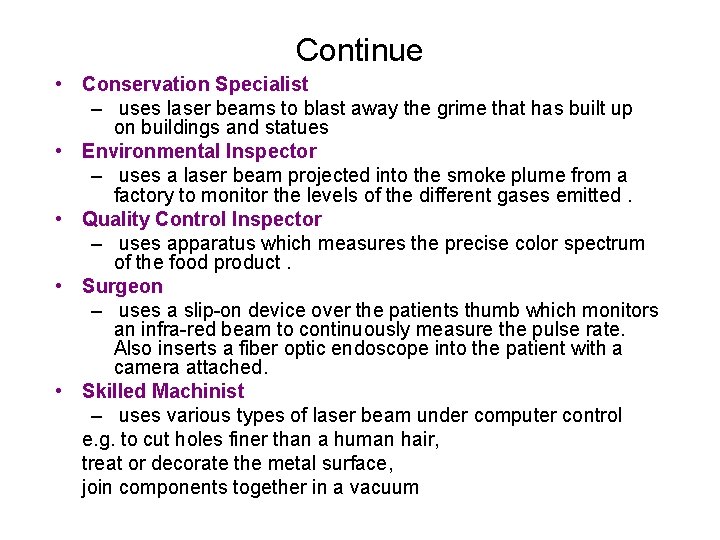 Continue

• Conservation Specialist
– uses laser beams to blast away the grime that has built up on buildings and statues
• Environmental Inspector
– uses a laser beam projected into the smoke plume from a factory to monitor the levels of the different gases emitted .
• Quality Control Inspector
– uses apparatus which measures the precise color spectrum of the food product .
• Surgeon
– uses a slip-on device over the patients thumb which monitors an infra-red beam to continuously measure the pulse rate. Also inserts a fiber optic endoscope into the patient with a camera attached.
• Skilled Machinist
– uses various types of laser beam under computer control
e.g. to cut holes finer than a human hair,
treat or decorate the metal surface,
join components together in a vacuum